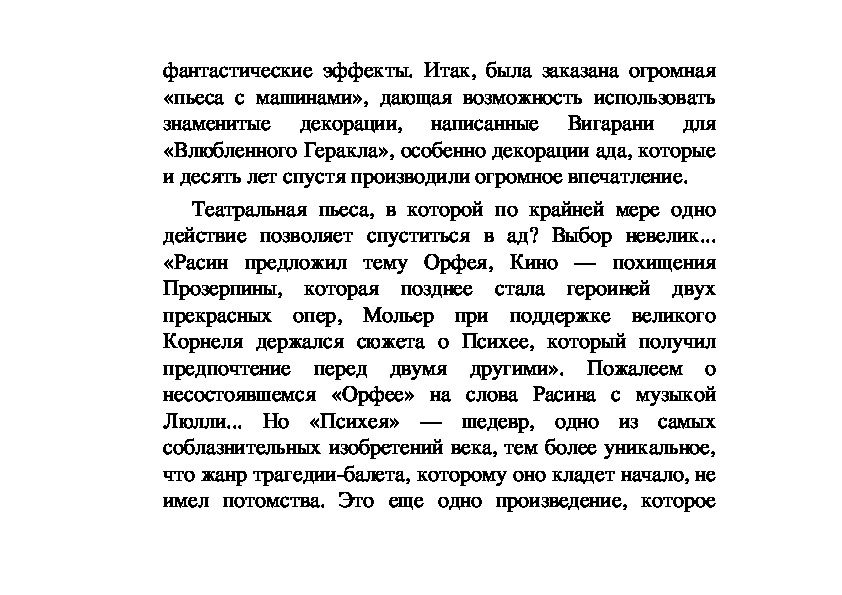 фантастические эффекты. Итак, была заказана огромная «пьеса с машинами», дающая возможность использовать знаменитые декорации, написанные Вигарани для «Влюбленного Геракла», особенно декорации ада, которые и десять лет спустя производили огромное впечатление.

Театральная пьеса, в которой по крайней мере одно действие позволяет спуститься в ад? Выбор невелик... «Расин предложил тему Орфея, Кино — похищения Прозерпины, которая позднее стала героиней двух прекрасных опер, Мольер при поддержке великого Корнеля держался сюжета о Психее, который получил предпочтение перед двумя другими». Пожалеем о несостоявшемся «Орфее» на слова Расина с музыкой Люлли... Но «Психея» — шедевр, одно из самых соблазнительных изобретений века, тем более уникальное, что жанр трагедии-балета, которому оно кладет начало, не имел потомства. Это еще одно произведение, которое